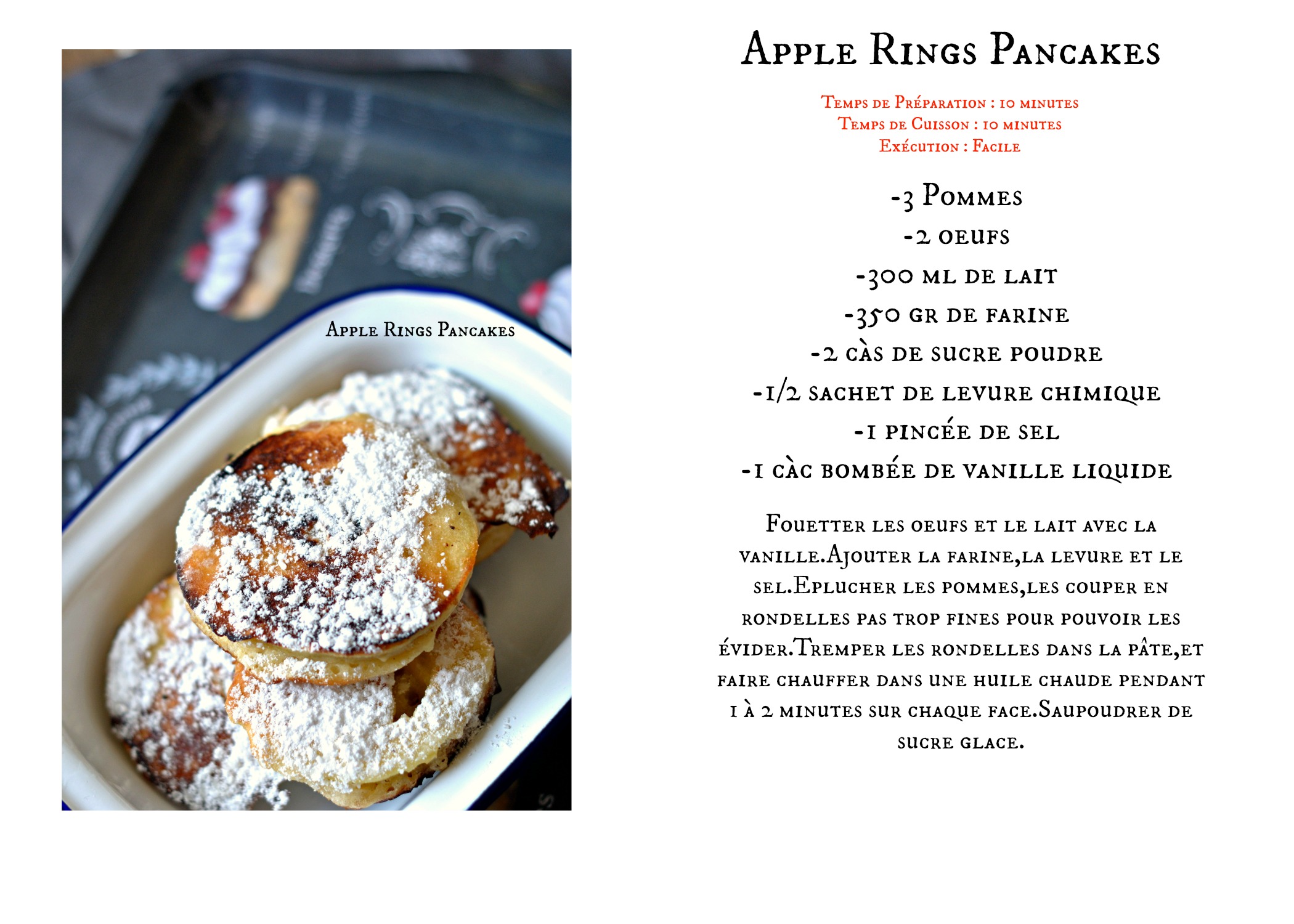 Apple Rings Pancakes

Apple Rings Pancakes

Temps de Préparation : 10 minutes
Temps de Cuisson : 10 minutes
Exécution : Facile

-3 Pommes
-2 oeufs
-300 ml de lait
-350 gr de farine
-2 càs de sucre poudre
-1/2 sachet de levure chimique
-1 pincée de sel
-1 càc bombée de vanille liquide

Fouetter les oeufs et le lait avec la vanille.Ajouter la farine,la levure et le sel.Eplucher les pommes,les couper en rondelles pas trop fines pour pouvoir les évider.Tremper les rondelles dans la pâte,et faire chauffer dans une huile chaude pendant 1 à 2 minutes sur chaque face.Saupoudrer de sucre glace.